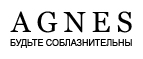 AGNES
БУДЬТЕ СОБЛАЗНИТЕЛЬНЫ